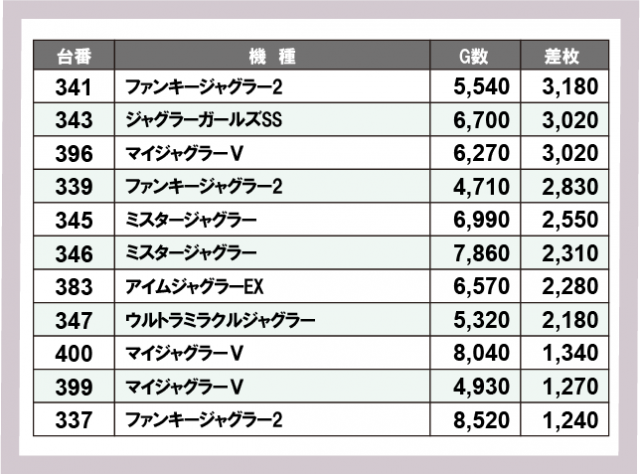 | 台番 | 機 種 | G数 | 差枚 |
|---|---|---|---|
| 341 | ファンキージャグラー2 | 5,540 | 3,180 |
| 343 | ジャグラーガールズSS | 6,700 | 3,020 |
| 396 | マイジャグラーV | 6,270 | 3,020 |
| 339 | ファンキージャグラー2 | 4,710 | 2,830 |
| 345 | ミスタージャグラー | 6,990 | 2,550 |
| 346 | ミスタージャグラー | 7,860 | 2,310 |
| 383 | アイムジャグラーEX | 6,570 | 2,280 |
| 347 | ウルトラミラクルジャグラー | 5,320 | 2,180 |
| 400 | マイジャグラーV | 8,040 | 1,340 |
| 399 | マイジャグラーV | 4,930 | 1,270 |
| 337 | ファンキージャグラー2 | 8,520 | 1,240 |